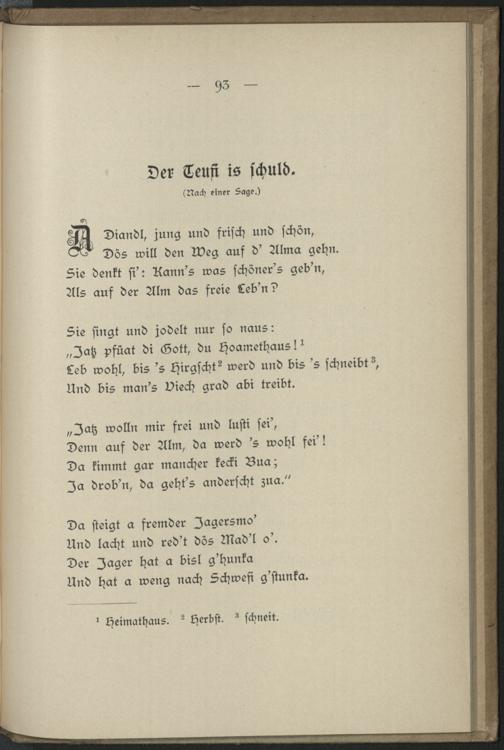 — 93 —

Der Teufi is schuld.

(Nach einer Sage.)

A Diandl, jung und frisch und schön,
Dös will den Weg auf d' Alma gehn.
Sie denkt si': Kann's was schöner's geb'n,
Als auf der Alm das freie Leb'n?

Sie singt und jodelt nur so naus:
„Jatz pfüat di Gott, du Hoamethaus!$^1$
Leb wohl, bis 's Hirgscht$^2$ werd und bis 's schneibt$^3$,
Und bis man's Viech grad abi treibt.

„Jatz wolln mir frei und lusti sei',
Denn auf der Alm, da werd 's wohl fei'!
Da kimmt gar mancher kecki Bua;
Ja drob'n, da geht's anderscht zua."

Da steigt a fremder Jagersmo'
Und lacht und red't dös Mad'l o'.
Der Jager hat a bisl g'hunka
Und hat a weng nach Schwefi g'stunka.

$^1$ Heimathaus. $^2$ Herbst. $^3$ schneit.